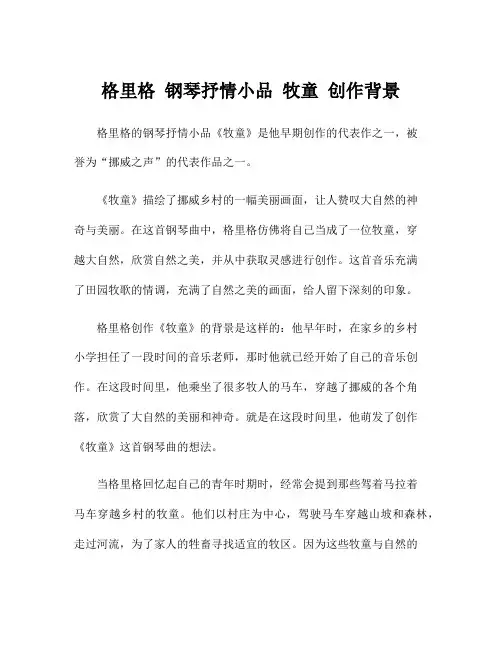 格里格 钢琴抒情小品 牧童 创作背景

格里格的钢琴抒情小品《牧童》是他早期创作的代表作之一，被誉为“挪威之声”的代表作品之一。

《牧童》描绘了挪威乡村的一幅美丽画面，让人赞叹大自然的神奇与美丽。在这首钢琴曲中，格里格仿佛将自己当成了一位牧童，穿越大自然，欣赏自然之美，并从中获取灵感进行创作。这首音乐充满了田园牧歌的情调，充满了自然之美的画面，给人留下深刻的印象。

格里格创作《牧童》的背景是这样的：他早年时，在家乡的乡村小学担任了一段时间的音乐老师，那时他就已经开始了自己的音乐创作。在这段时间里，他乘坐了很多牧人的马车，穿越了挪威的各个角落，欣赏了大自然的美丽和神奇。就是在这段时间里，他萌发了创作《牧童》这首钢琴曲的想法。

当格里格回忆起自己的青年时期时，经常会提到那些驾着马拉着马车穿越乡村的牧童。他们以村庄为中心，驾驶马车穿越山坡和森林，走过河流，为了家人的牲畜寻找适宜的牧区。因为这些牧童与自然的